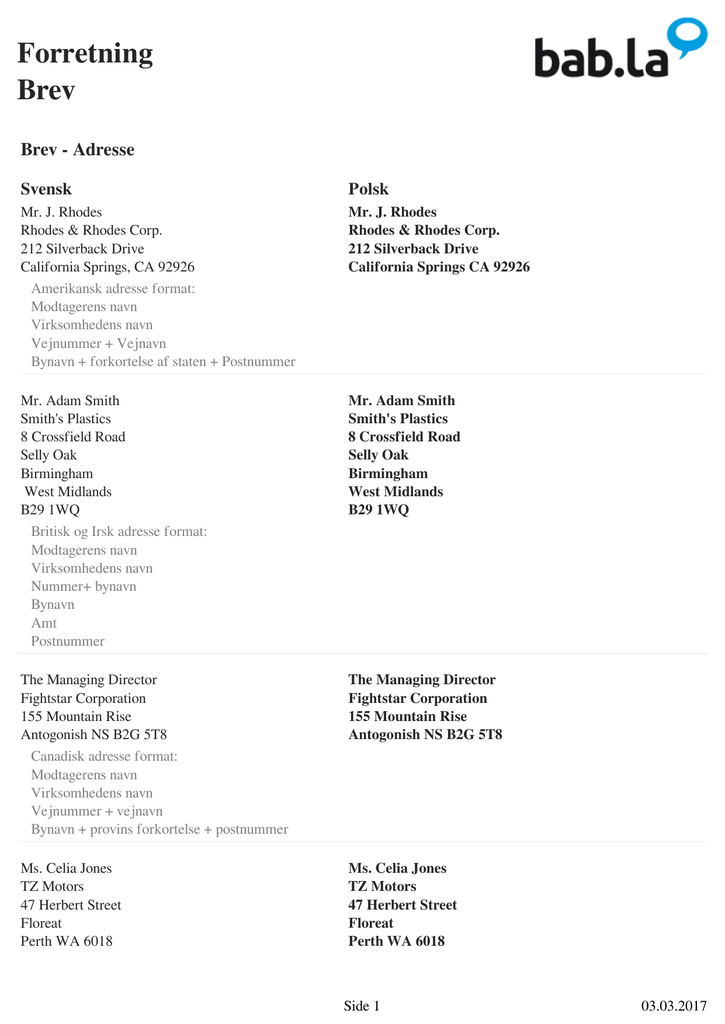 Forretning
Brev

bab.la

Brev - Adresse

| Svensk | Polsk |
|---|---|
| Mr. J. Rhodes<br>Rhodes & Rhodes Corp.<br>212 Silverback Drive<br>California Springs, CA 92926 | Mr. J. Rhodes<br>Rhodes & Rhodes Corp.<br>212 Silverback Drive<br>California Springs CA 92926 |

Amerikansk adresse format:
Modtagerens navn
Virksomhedens navn
Vejnummer + Vejnavn
Bynavn + forkortelse af staten + Postnummer

| | |
|---|---|
| Mr. Adam Smith<br>Smith's Plastics<br>8 Crossfield Road<br>Selly Oak<br>Birmingham<br>West Midlands<br>B29 1WQ | Mr. Adam Smith<br>Smith's Plastics<br>8 Crossfield Road<br>Selly Oak<br>Birmingham<br>West Midlands<br>B29 1WQ |

Britisk og Irsk adresse format:
Modtagerens navn
Virksomhedens navn
Nummer+ bynavn
Bynavn
Amt
Postnummer

| | |
|---|---|
| The Managing Director<br>Fightstar Corporation<br>155 Mountain Rise<br>Antogonish NS B2G 5T8 | The Managing Director<br>Fightstar Corporation<br>155 Mountain Rise<br>Antogonish NS B2G 5T8 |

Canadisk adresse format:
Modtagerens navn
Virksomhedens navn
Vejnummer + vejnavn
Bynavn + provins forkortelse + postnummer

| | |
|---|---|
| Ms. Celia Jones<br>TZ Motors<br>47 Herbert Street<br>Floreat<br>Perth WA 6018 | Ms. Celia Jones<br>TZ Motors<br>47 Herbert Street<br>Floreat<br>Perth WA 6018 |

Side 1    03.03.2017